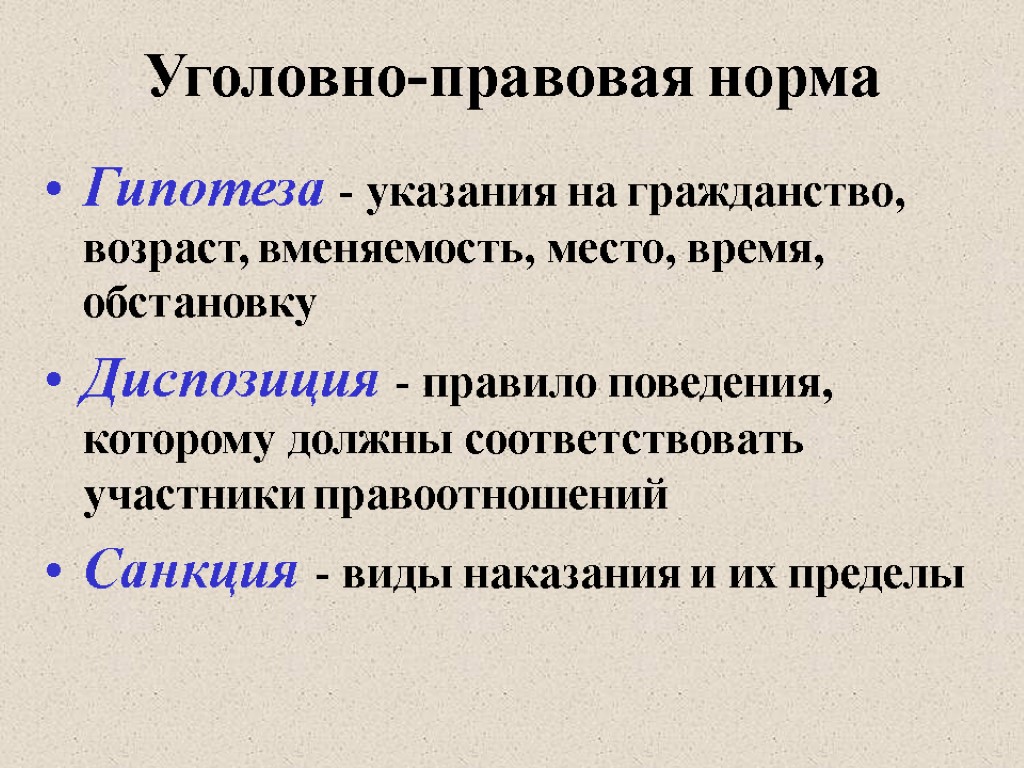 Уголовно-правовая норма

• Гипотеза - указания на гражданство, возраст, вменяемость, место, время, обстановку

• Диспозиция - правило поведения, которому должны соответствовать участники правоотношений

• Санкция - виды наказания и их пределы